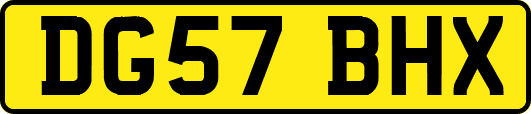 DG57 BHX